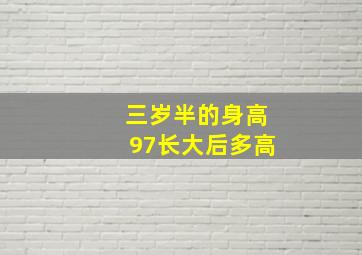 三岁半的身高
97长大后多高